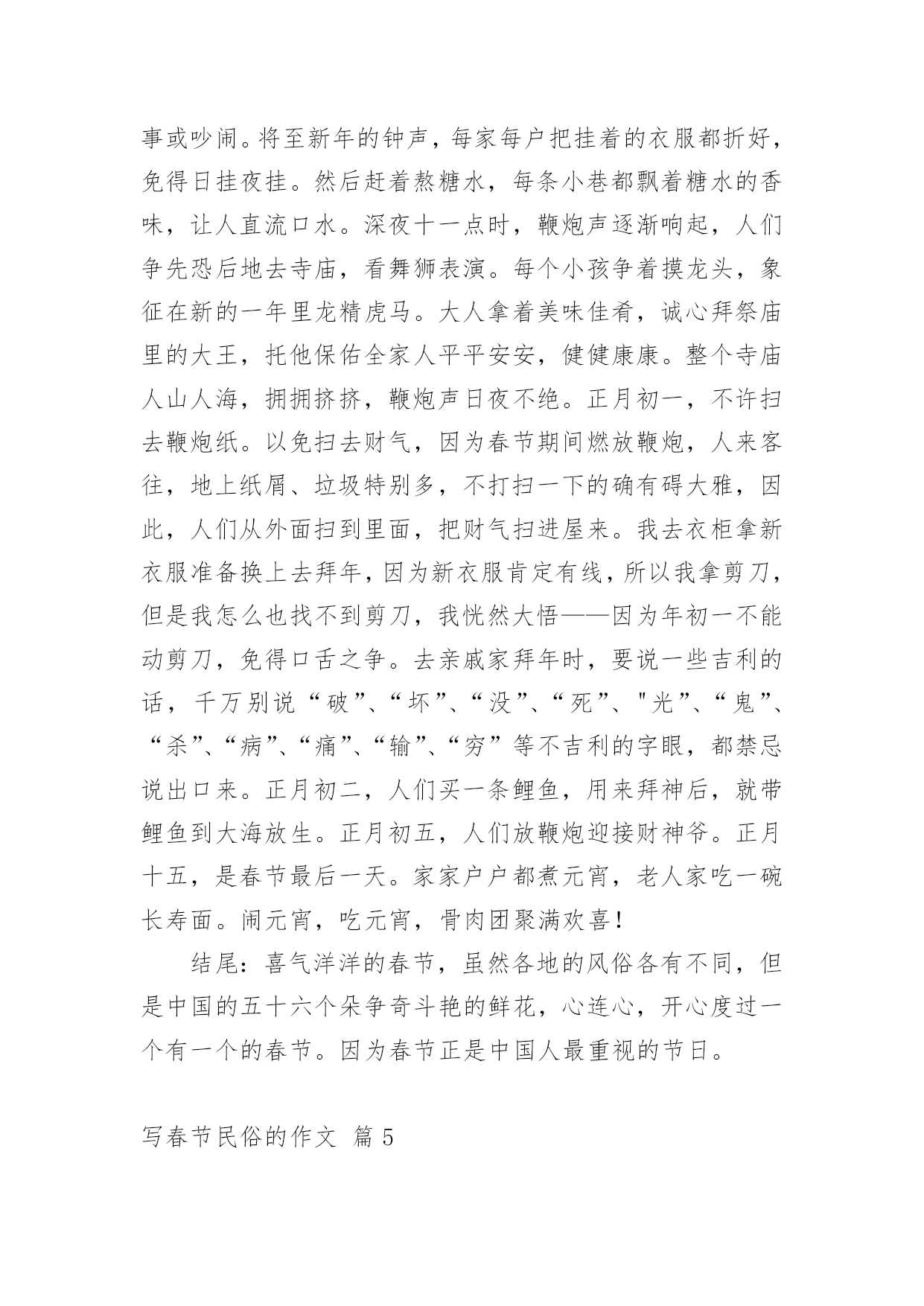 事或吵闹。将至新年的钟声，每家每户把挂着的衣服都折好，免得日挂夜挂。然后赶着熬糖水，每条小巷都飘着糖水的香味，让人直流口水。深夜十一点时，鞭炮声逐渐响起，人们争先恐后地去寺庙，看舞狮表演。每个小孩争着摸龙头，象征在新的一年里龙精虎马。大人拿着美味佳肴，诚心拜祭庙里的大王，托他保佑全家人平平安安，健健康康。整个寺庙人山人海，拥拥挤挤，鞭炮声日夜不绝。正月初一，不许扫去鞭炮纸。以免扫去财气，因为春节期间燃放鞭炮，人来客往，地上纸屑、垃圾特别多，不打扫一下的确有碍大雅，因此，人们从外面扫到里面，把财气扫进屋来。我去衣柜拿新衣服准备换上去拜年，因为新衣服肯定有线，所以我拿剪刀，但是我怎么也找不到剪刀，我恍然大悟——因为年初一不能动剪刀，免得口舌之争。去亲戚家拜年时，要说一些吉利的话，千万别说“破”、“坏”、“没”、“死”、"光”、“鬼”、“杀”、“病”、“痛”、“输”、“穷”等不吉利的字眼，都禁忌说出口来。正月初二，人们买一条鲤鱼，用来拜神后，就带鲤鱼到大海放生。正月初五，人们放鞭炮迎接财神爷。正月十五，是春节最后一天。家家户户都煮元宵，老人家吃一碗长寿面。闹元宵，吃元宵，骨肉团聚满欢喜！

结尾：喜气洋洋的春节，虽然各地的风俗各有不同，但是中国的五十六个朵争奇斗艳的鲜花，心连心，开心度过一个有一个的春节。因为春节正是中国人最重视的节日。

写春节民俗的作文 篇 5